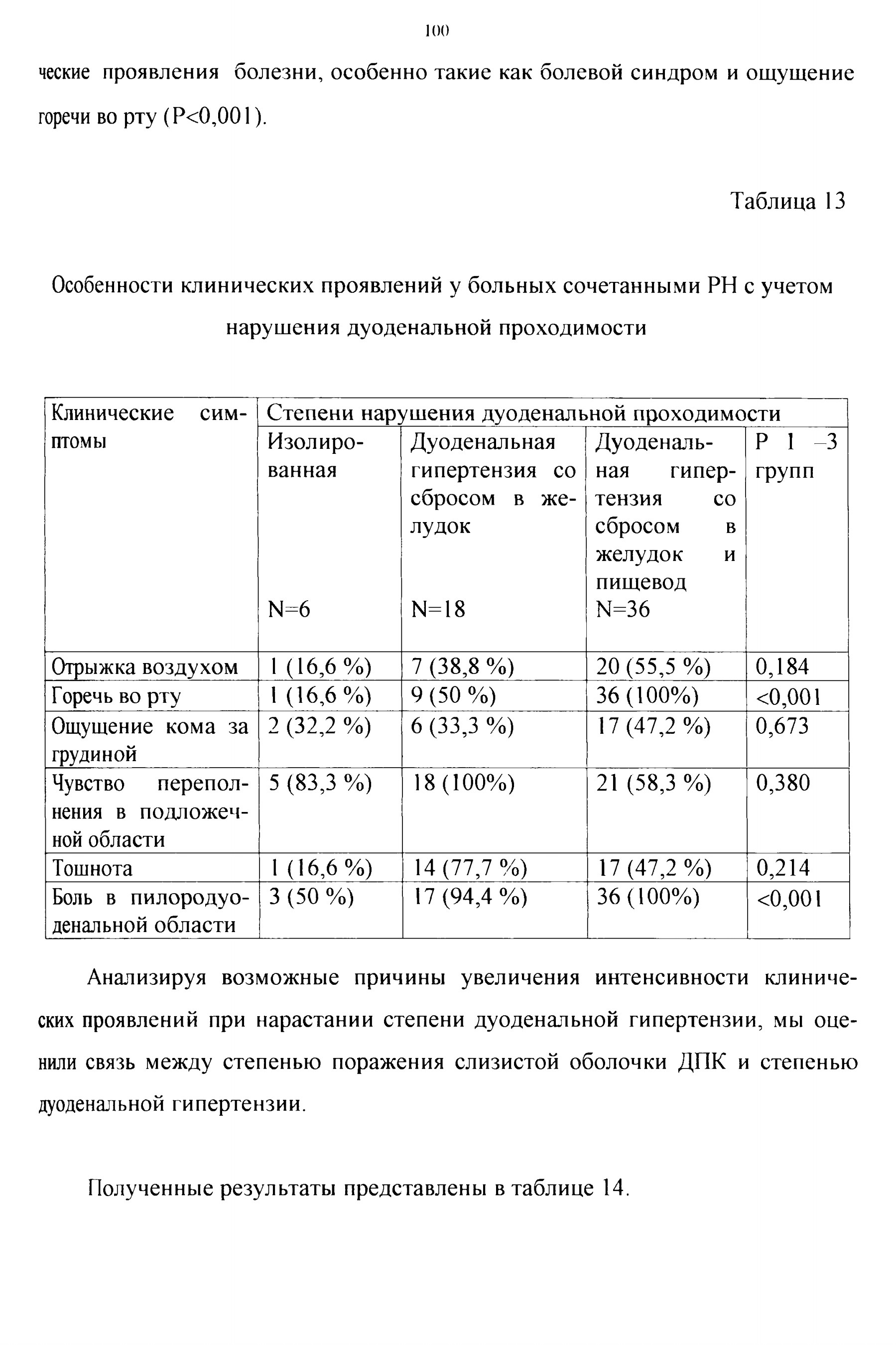 100

ческие проявления болезни, особенно такие как болевой синдром и ощущение горечи во рту (P<0,001).

Таблица 13

Особенности клинических проявлений у больных сочетанными РН с учетом нарушения дуоденальной проходимости

| Клинические симптомы | Степени нарушения дуоденальной проходимости | | | |
|---|---|---|---|---|
| | Изолированная N=6 | Дуоденальная гипертензия со сбросом в желудок N=18 | Дуоденальная гипертензия со сбросом в желудок и пищевод N=36 | P 1 –3 групп |
| Отрыжка воздухом | 1 (16,6 %) | 7 (38,8 %) | 20 (55,5 %) | 0,184 |
| Горечь во рту | 1 (16,6 %) | 9 (50 %) | 36 (100%) | <0,001 |
| Ощущение кома за грудиной | 2 (32,2 %) | 6 (33,3 %) | 17 (47,2 %) | 0,673 |
| Чувство переполнения в подложечной области | 5 (83,3 %) | 18 (100%) | 21 (58,3 %) | 0,380 |
| Тошнота | 1 (16,6 %) | 14 (77,7 %) | 17 (47,2 %) | 0,214 |
| Боль в пилородуоденальной области | 3 (50 %) | 17 (94,4 %) | 36 (100%) | <0,001 |

Анализируя возможные причины увеличения интенсивности клинических проявлений при нарастании степени дуоденальной гипертензии, мы оценили связь между степенью поражения слизистой оболочки ДПК и степенью дуоденальной гипертензии.

Полученные результаты представлены в таблице 14.